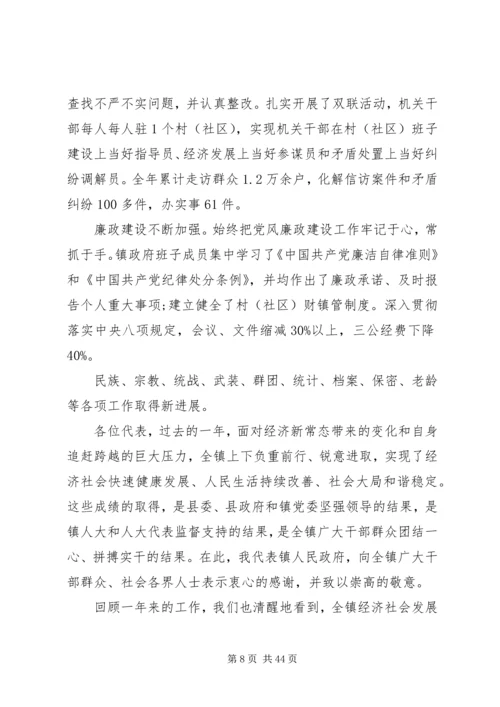 查找不严不实问题，并认真整改。扎实开展了双联活动，机关干部每人每人驻1个村（社区），实现机关干部在村（社区）班子建设上当好指导员、经济发展上当好参谋员和矛盾处置上当好纠纷调解员。全年累计走访群众1.2万余户，化解信访案件和矛盾纠纷100多件，办实事61件。

廉政建设不断加强。始终把党风廉政建设工作牢记于心，常抓于手。镇政府班子成员集中学习了《中国共产党廉洁自律准则》和《中国共产党纪律处分条例》，并均作出了廉政承诺、及时报告个人重大事项；建立健全了村（社区）财镇管制度。深入贯彻落实中央八项规定，会议、文件缩减30%以上，三公经费下降40%。

民族、宗教、统战、武装、群团、统计、档案、保密、老龄等各项工作取得新进展。

各位代表，过去的一年，面对经济新常态带来的变化和自身追赶跨越的巨大压力，全镇上下负重前行、锐意进取，实现了经济社会快速健康发展、人民生活持续改善、社会大局和谐稳定。这些成绩的取得，是县委、县政府和镇党委坚强领导的结果，是镇人大和人大代表监督支持的结果，是全镇广大干部群众团结一心、拼搏实干的结果。在此，我代表镇人民政府，向全镇广大干部群众、社会各界人士表示衷心的感谢，并致以崇高的敬意。

回顾一年来的工作，我们也清醒地看到，全镇经济社会发展

第8页 共44页